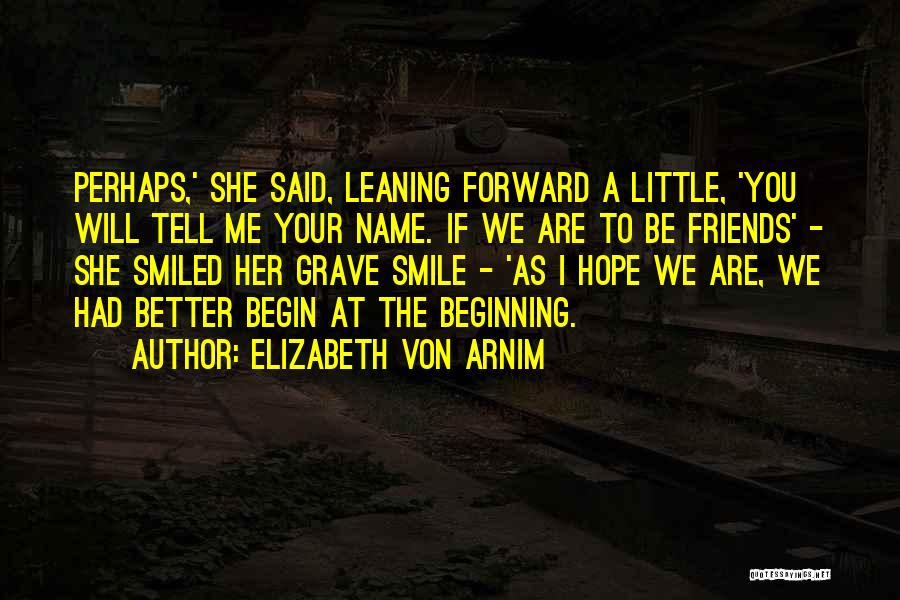 PERHAPS,' SHE SAID, LEANING FORWARD A LITTLE, 'YOU WILL TELL ME YOUR NAME. IF WE ARE TO BE FRIENDS' - SHE SMILED HER GRAVE SMILE - 'AS I HOPE WE ARE, WE HAD BETTER BEGIN AT THE BEGINNING.

AUTHOR: ELIZABETH VON ARNIM

QUOTESSAYINGS.NET